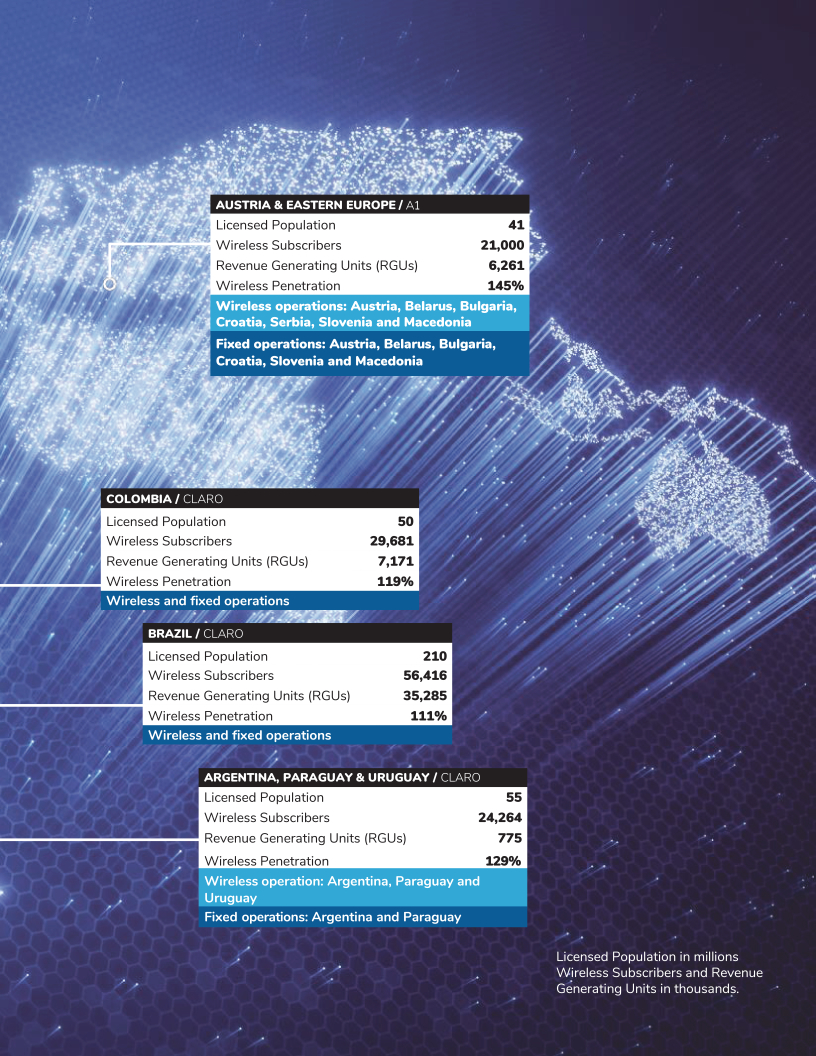 AUSTRIA & EASTERN EUROPE / A1
Licensed Population 41
Wireless Subscribers 21,000
Revenue Generating Units (RGUs) 6,261
Wireless Penetration 145%
Wireless operations: Austria, Belarus, Bulgaria, Croatia, Serbia, Slovenia and Macedonia
Fixed operations: Austria, Belarus, Bulgaria, Croatia, Slovenia and Macedonia

COLOMBIA / CLARO
Licensed Population 50
Wireless Subscribers 29,681
Revenue Generating Units (RGUs) 7,171
Wireless Penetration 119%
Wireless and fixed operations

BRAZIL / CLARO
Licensed Population 210
Wireless Subscribers 56,416
Revenue Generating Units (RGUs) 35,285
Wireless Penetration 111%
Wireless and fixed operations

ARGENTINA, PARAGUAY & URUGUAY / CLARO
Licensed Population 55
Wireless Subscribers 24,264
Revenue Generating Units (RGUs) 775
Wireless Penetration 129%
Wireless operation: Argentina, Paraguay and Uruguay
Fixed operations: Argentina and Paraguay

Licensed Population in millions
Wireless Subscribers and Revenue Generating Units in thousands.